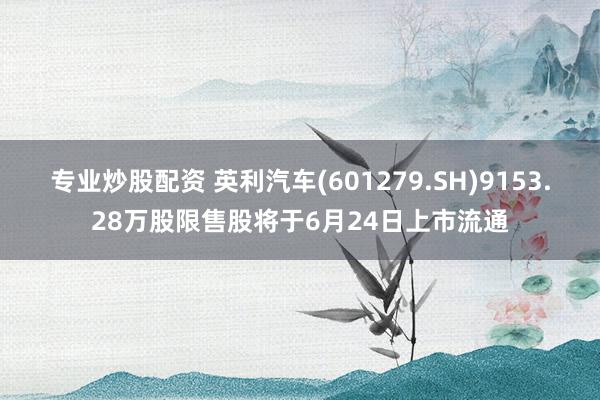 专业炒股配资 英利汽车(601279.SH)9153.28万股限售股将于6月24日上市流通